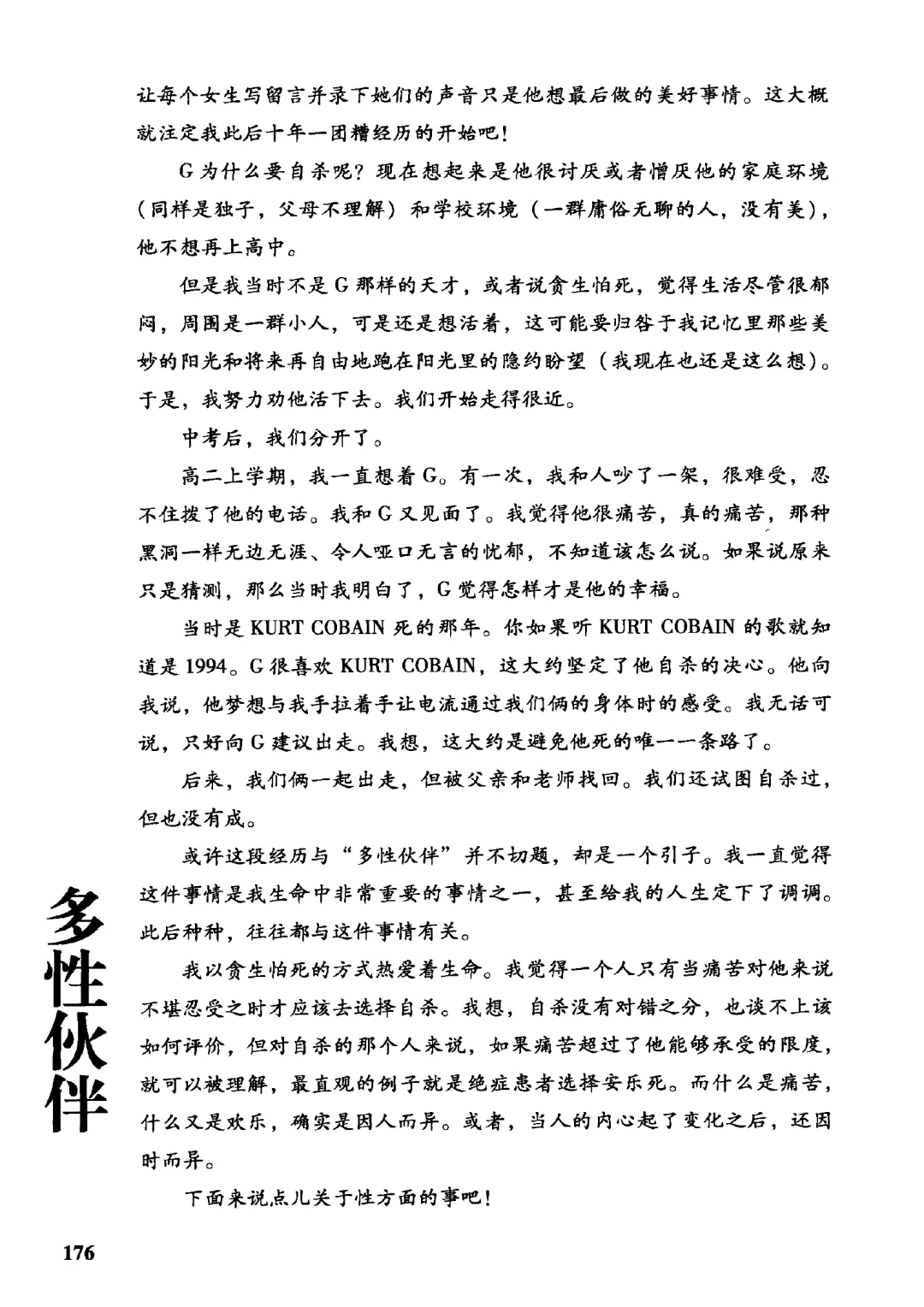 让每个女生写留言并录下她们的声音只是他想最后做的美好事情。这大概就注定我此后十年一团糟经历的开始吧！

G为什么要自杀呢？现在想起来是他很讨厌或者憎厌他的家庭环境（同样是独子，父母不理解）和学校环境（一群庸俗无聊的人，没有美），他不想再上高中。

但是我当时不是G那样的天才，或者说贪生怕死，觉得生活尽管很郁闷，周围是一群小人，可是还是想活着，这可能要归咎于我记忆里那些美妙的阳光和将来再自由地跑在阳光里的隐约盼望（我现在也还是这么想）。于是，我努力劝他活下去。我们开始走得很近。

中考后，我们分开了。

高二上学期，我一直想着G。有一次，我和人吵了一架，很难受，忍不住拨了他的电话。我和G又见面了。我觉得他很痛苦，真的痛苦，那种黑洞一样无边无涯、令人哑口无言的忧郁，不知道该怎么说。如果说原来只是猜测，那么当时我明白了，G觉得怎样才是他的幸福。

当时是KURT COBAIN死的那年。你如果听KURT COBAIN的歌就知道是1994。G很喜欢KURT COBAIN，这大约坚定了他自杀的决心。他向我说，他梦想与我手拉着手让电流通过我们俩的身体时的感受。我无话可说，只好向G建议出走。我想，这大约是避免他死的唯一一条路了。

后来，我们俩一起出走，但被父亲和老师找回。我们还试图自杀过，但也没有成。

或许这段经历与“多性伙伴”并不切题，却是一个引子。我一直觉得这件事情是我生命中非常重要的事情之一，甚至给我的人生定下了调调。此后种种，往往都与这件事情有关。

我以贪生怕死的方式热爱着生命。我觉得一个人只有当痛苦对他来说不堪忍受之时才应该去选择自杀。我想，自杀没有对错之分，也谈不上该如何评价，但对自杀的那个人来说，如果痛苦超过了他能够承受的限度，就可以被理解，最直观的例子就是绝症患者选择安乐死。而什么是痛苦，什么又是欢乐，确实是因人而异。或者，当人的内心起了变化之后，还因时而异。

下面来说点儿关于性方面的事吧！

多性伙伴

176